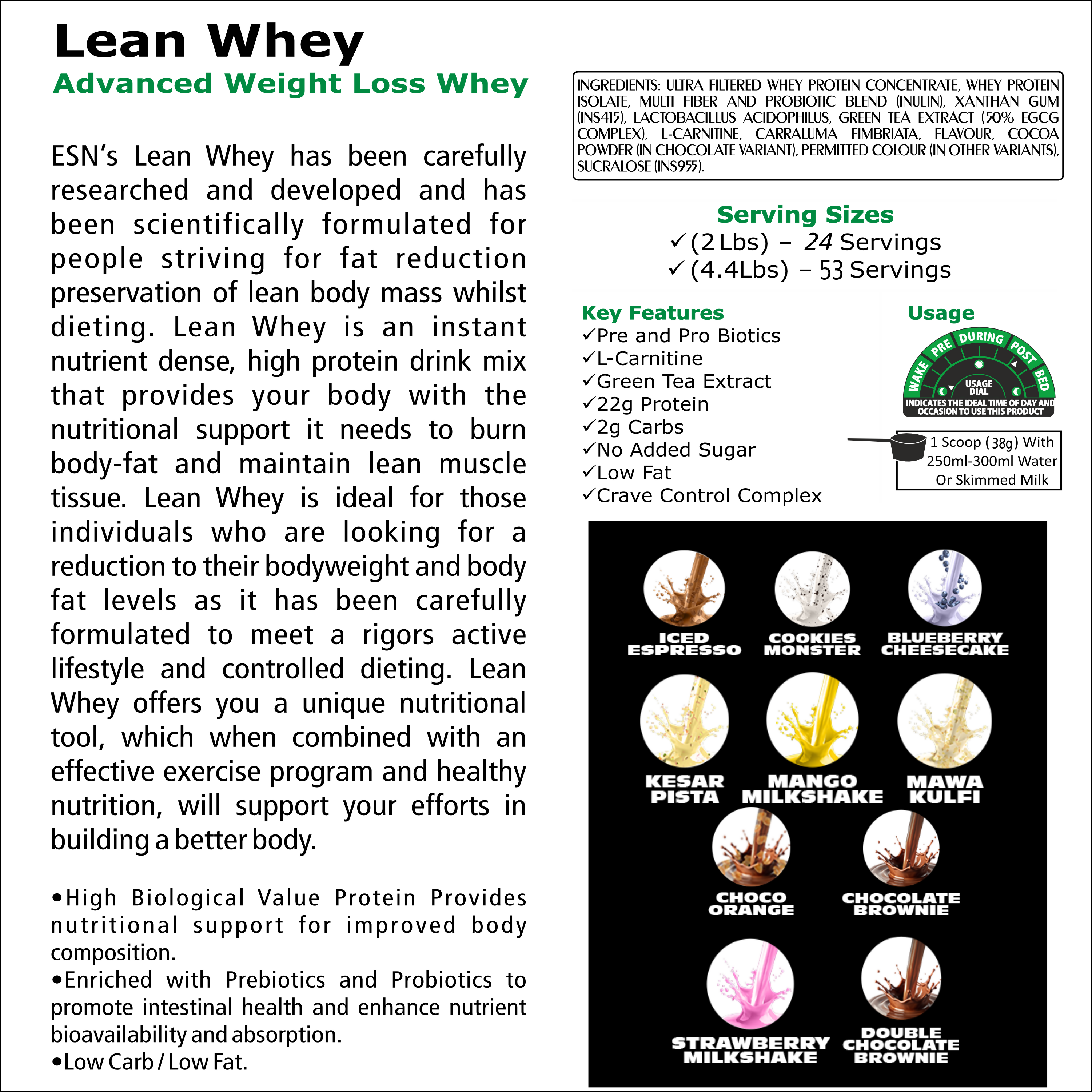 Lean Whey
Advanced Weight Loss Whey

ESN's Lean Whey has been carefully researched and developed and has been scientifically formulated for people striving for fat reduction preservation of lean body mass whilst dieting. Lean Whey is an instant nutrient dense, high protein drink mix that provides your body with the nutritional support it needs to burn body-fat and maintain lean muscle tissue. Lean Whey is ideal for those individuals who are looking for a reduction to their bodyweight and body fat levels as it has been carefully formulated to meet a rigors active lifestyle and controlled dieting. Lean Whey offers you a unique nutritional tool, which when combined with an effective exercise program and healthy nutrition, will support your efforts in building a better body.

•High Biological Value Protein Provides nutritional support for improved body composition.
•Enriched with Prebiotics and Probiotics to promote intestinal health and enhance nutrient bioavailability and absorption.
•Low Carb / Low Fat.

INGREDIENTS: ULTRA FILTERED WHEY PROTEIN CONCENTRATE, WHEY PROTEIN ISOLATE, MULTI FIBER AND PROBIOTIC BLEND (INULIN), XANTHAN GUM (INS415), LACTOBACILLUS ACIDOPHILUS, GREEN TEA EXTRACT (50% EGCG COMPLEX), L-CARNITINE, CARRALUMA FIMBRIATA, FLAVOUR, COCOA POWDER (IN CHOCOLATE VARIANT), PERMITTED COLOUR (IN OTHER VARIANTS), SUCRALOSE (INS955).

Serving Sizes
✓(2 Lbs) – 24 Servings
✓(4.4Lbs) – 53 Servings

Key Features
✓Pre and Pro Biotics
✓L-Carnitine
✓Green Tea Extract
✓22g Protein
✓2g Carbs
✓No Added Sugar
✓Low Fat
✓Crave Control Complex

Usage
WAKE PRE DURING POST BED
USAGE DIAL
INDICATES THE IDEAL TIME OF DAY AND OCCASION TO USE THIS PRODUCT

1 Scoop (38g) With 250ml-300ml Water Or Skimmed Milk

ICED ESPRESSO
COOKIES MONSTER
BLUEBERRY CHEESECAKE
KESAR PISTA
MANGO MILKSHAKE
MAWA KULFI
CHOCO ORANGE
CHOCOLATE BROWNIE
STRAWBERRY MILKSHAKE
DOUBLE CHOCOLATE BROWNIE